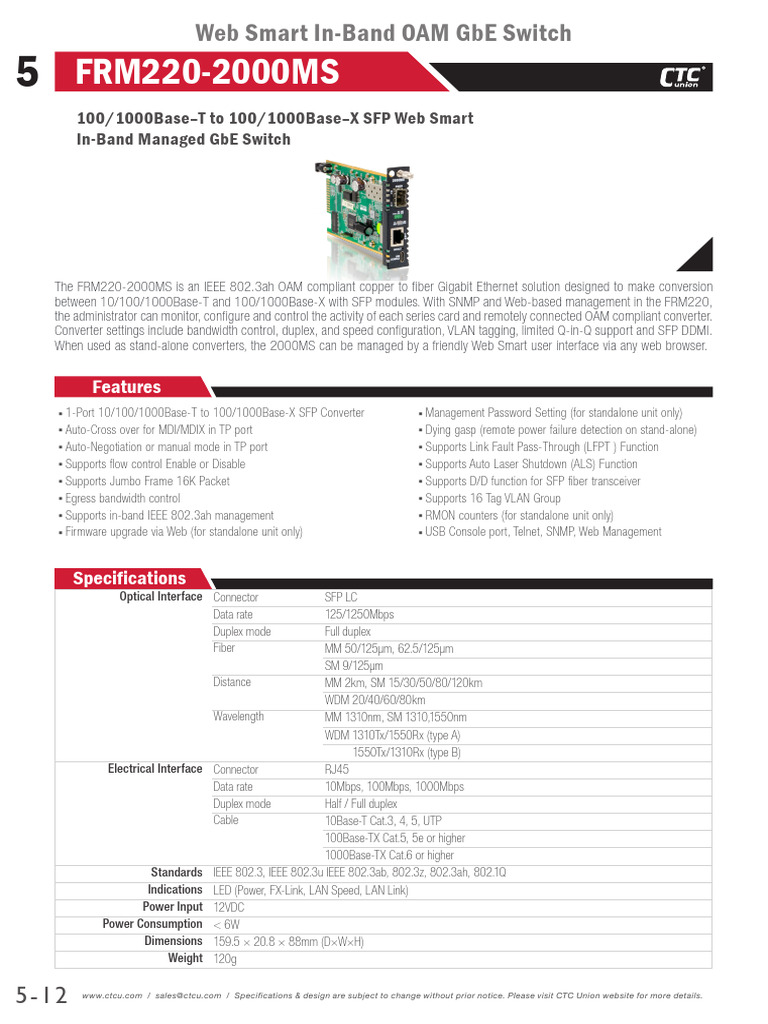 Web Smart In-Band OAM GbE Switch

5 FRM220-2000MS

CTC Union

100/1000Base–T to 100/1000Base–X SFP Web Smart In-Band Managed GbE Switch

The FRM220-2000MS is an IEEE 802.3ah OAM compliant copper to fiber Gigabit Ethernet solution designed to make conversion between 10/100/1000Base-T and 100/1000Base-X with SFP modules. With SNMP and Web-based management in the FRM220, the administrator can monitor, configure and control the activity of each series card and remotely connected OAM compliant converter. Converter settings include bandwidth control, duplex, and speed configuration, VLAN tagging, limited Q-in-Q support and SFP DDMI. When used as stand-alone converters, the 2000MS can be managed by a friendly Web Smart user interface via any web browser.

Features

• 1-Port 10/100/1000Base-T to 100/1000Base-X SFP Converter
• Auto-Cross over for MDI/MDIX in TP port
• Auto-Negotiation or manual mode in TP port
• Supports flow control Enable or Disable
• Supports Jumbo Frame 16K Packet
• Egress bandwidth control
• Supports in-band IEEE 802.3ah management
• Firmware upgrade via Web (for standalone unit only)

• Management Password Setting (for standalone unit only)
• Dying gasp (remote power failure detection on stand-alone)
• Supports Link Fault Pass-Through (LFPT ) Function
• Supports Auto Laser Shutdown (ALS) Function
• Supports D/D function for SFP fiber transceiver
• Supports 16 Tag VLAN Group
• RMON counters (for standalone unit only)
• USB Console port, Telnet, SNMP, Web Management

Specifications

| | | |
|---|---|---|
| Optical Interface | Connector | SFP LC |
| | Data rate | 125/1250Mbps |
| | Duplex mode | Full duplex |
| | Fiber | MM 50/125μm, 62.5/125μm |
| | | SM 9/125μm |
| | Distance | MM 2km, SM 15/30/50/80/120km |
| | | WDM 20/40/60/80km |
| | Wavelength | MM 1310nm, SM 1310,1550nm |
| | | WDM 1310Tx/1550Rx (type A) |
| | | 1550Tx/1310Rx (type B) |
| Electrical Interface | Connector | RJ45 |
| | Data rate | 10Mbps, 100Mbps, 1000Mbps |
| | Duplex mode | Half / Full duplex |
| | Cable | 10Base-T Cat.3, 4, 5, UTP |
| | | 100Base-TX Cat.5, 5e or higher |
| | | 1000Base-TX Cat.6 or higher |
| Standards | IEEE 802.3, IEEE 802.3u IEEE 802.3ab, 802.3z, 802.3ah, 802.1Q | |
| Indications | LED (Power, FX-Link, LAN Speed, LAN Link) | |
| Power Input | 12VDC | |
| Power Consumption | < 6W | |
| Dimensions | 159.5 × 20.8 × 88mm (D×W×H) | |
| Weight | 120g | |

5-12 www.ctcu.com / sales@ctcu.com / Specifications & design are subject to change without prior notice. Please visit CTC Union website for more details.